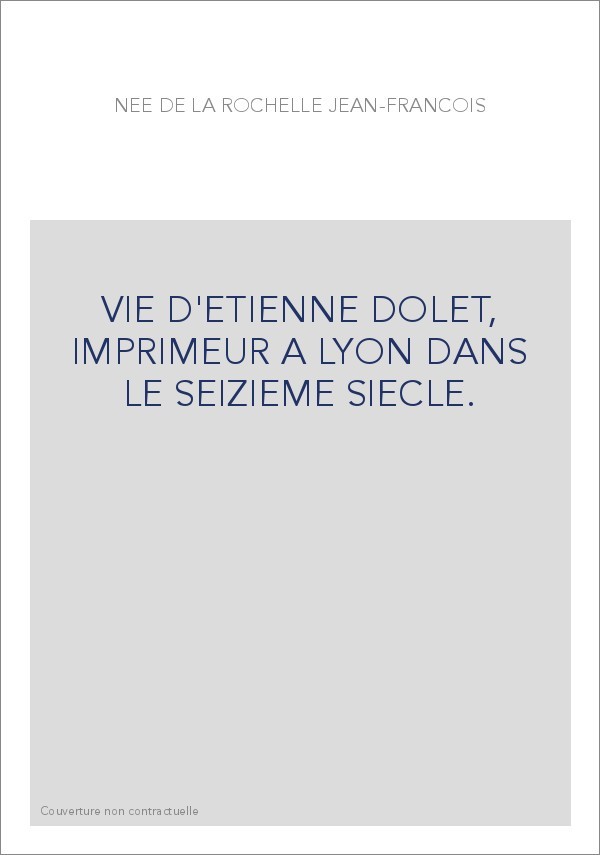 NEE DE LA ROCHELLE JEAN-FRANCOIS

VIE D'ETIENNE DOLET, IMPRIMEUR A LYON DANS LE SEIZIEME SIECLE.

Couverture non contractuelle